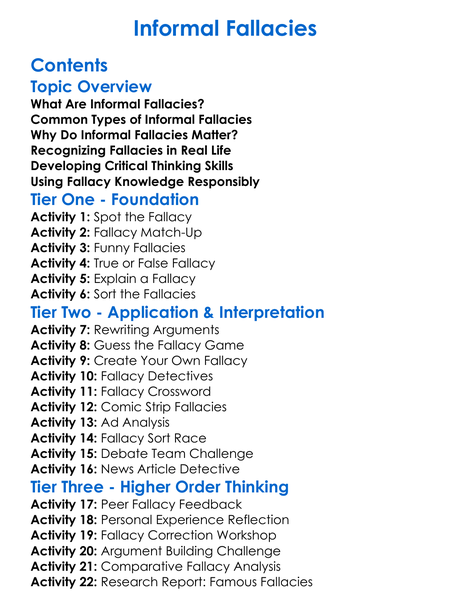 Informal Fallacies

Contents

Topic Overview

What Are Informal Fallacies?
Common Types of Informal Fallacies
Why Do Informal Fallacies Matter?
Recognizing Fallacies in Real Life
Developing Critical Thinking Skills
Using Fallacy Knowledge Responsibly

Tier One - Foundation

Activity 1: Spot the Fallacy
Activity 2: Fallacy Match-Up
Activity 3: Funny Fallacies
Activity 4: True or False Fallacy
Activity 5: Explain a Fallacy
Activity 6: Sort the Fallacies

Tier Two - Application & Interpretation

Activity 7: Rewriting Arguments
Activity 8: Guess the Fallacy Game
Activity 9: Create Your Own Fallacy
Activity 10: Fallacy Detectives
Activity 11: Fallacy Crossword
Activity 12: Comic Strip Fallacies
Activity 13: Ad Analysis
Activity 14: Fallacy Sort Race
Activity 15: Debate Team Challenge
Activity 16: News Article Detective

Tier Three - Higher Order Thinking

Activity 17: Peer Fallacy Feedback
Activity 18: Personal Experience Reflection
Activity 19: Fallacy Correction Workshop
Activity 20: Argument Building Challenge
Activity 21: Comparative Fallacy Analysis
Activity 22: Research Report: Famous Fallacies